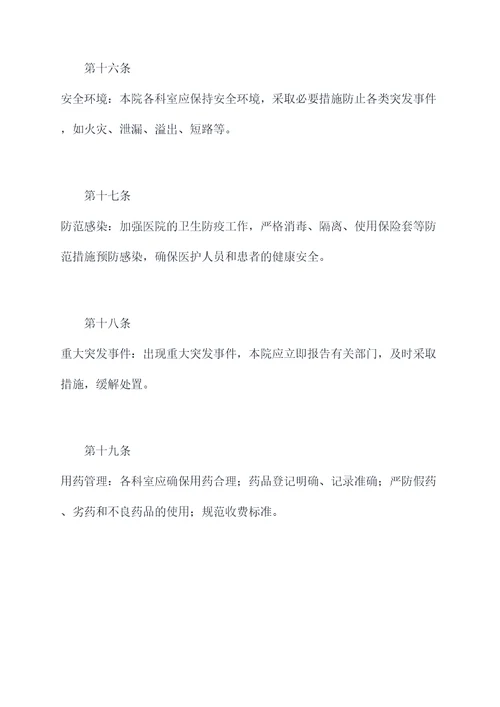 第十六条

安全环境：本院各科室应保持安全环境，采取必要措施防止各类突发事件，如火灾、泄漏、溢出、短路等。

第十七条

防范感染：加强医院的卫生防疫工作，严格消毒、隔离、使用保险套等防范措施预防感染，确保医护人员和患者的健康安全。

第十八条

重大突发事件：出现重大突发事件，本院应立即报告有关部门，及时采取措施，缓解处置。

第十九条

用药管理：各科室应确保用药合理；药品登记明确、记录准确；严防假药、劣药和不良药品的使用；规范收费标准。